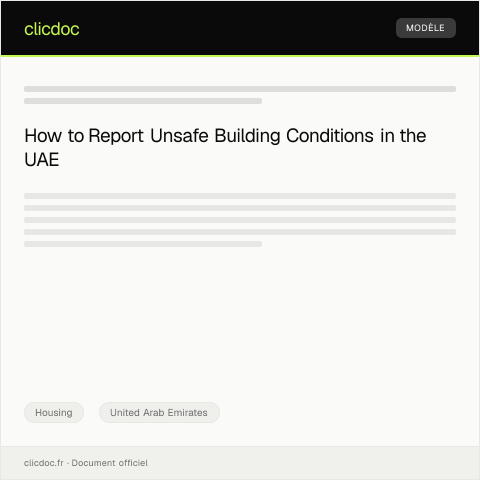 clicdoc

MODÈLE

How to Report Unsafe Building Conditions in the UAE

Housing

United Arab Emirates

clicdoc.fr · Document officiel